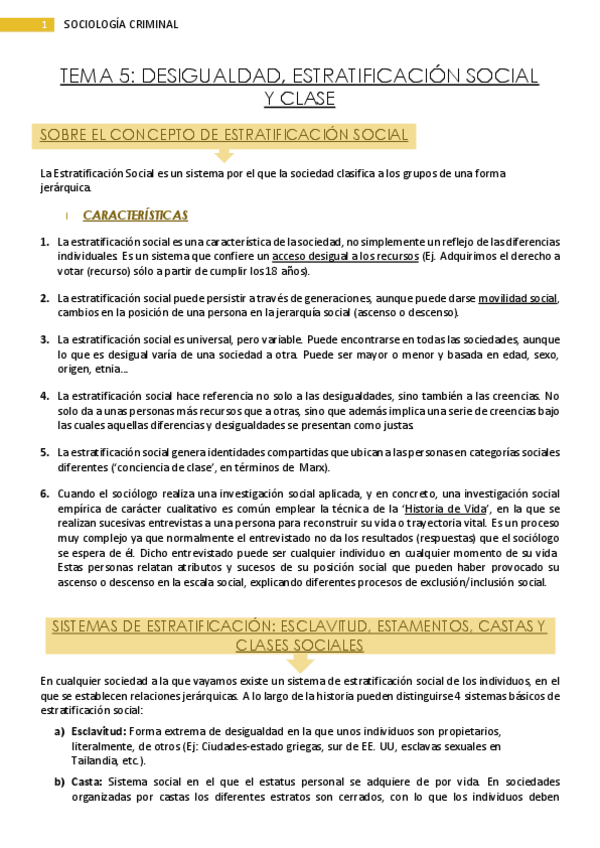 1 SOCIOLOGÍA CRIMINAL

TEMA 5: DESIGUALDAD, ESTRATIFICACIÓN SOCIAL Y CLASE

SOBRE EL CONCEPTO DE ESTRATIFICACIÓN SOCIAL

La Estratificación Social es un sistema por el que la sociedad clasifica a los grupos de una forma jerárquica.

CARACTERÍSTICAS

1. La estratificación social es una característica de la sociedad, no simplemente un reflejo de las diferencias individuales. Es un sistema que confiere un acceso desigual a los recursos (Ej. Adquirimos el derecho a votar (recurso) sólo a partir de cumplir los 18 años).

2. La estratificación social puede persistir a través de generaciones, aunque puede darse movilidad social, cambios en la posición de una persona en la jerarquía social (ascenso o descenso).

3. La estratificación social es universal, pero variable. Puede encontrarse en todas las sociedades, aunque lo que es desigual varía de una sociedad a otra. Puede ser mayor o menor y basada en edad, sexo, origen, etnia...

4. La estratificación social hace referencia no solo a las desigualdades, sino también a las creencias. No solo da a unas personas más recursos que a otras, sino que además implica una serie de creencias bajo las cuales aquellas diferencias y desigualdades se presentan como justas.

5. La estratificación social genera identidades compartidas que ubican a las personas en categorías sociales diferentes ('conciencia de clase', en términos de Marx).

6. Cuando el sociólogo realiza una investigación social aplicada, y en concreto, una investigación social empírica de carácter cualitativo es común emplear la técnica de la 'Historia de Vida', en la que se realizan sucesivas entrevistas a una persona para reconstruir su vida o trayectoria vital. Es un proceso muy complejo ya que normalmente el entrevistado no da los resultados (respuestas) que el sociólogo se espera de él. Dicho entrevistado puede ser cualquier individuo en cualquier momento de su vida. Estas personas relatan atributos y sucesos de su posición social que pueden haber provocado su ascenso o descenso en la escala social, explicando diferentes procesos de exclusión/inclusión social.

SISTEMAS DE ESTRATIFICACIÓN: ESCLAVITUD, ESTAMENTOS, CASTAS Y CLASES SOCIALES

En cualquier sociedad a la que vayamos existe un sistema de estratificación social de los individuos, en el que se establecen relaciones jerárquicas. A lo largo de la historia pueden distinguirse 4 sistemas básicos de estratificación social:

a) Esclavitud: Forma extrema de desigualdad en la que unos individuos son propietarios, literalmente, de otros (Ej: Ciudades-estado griegas, sur de EE. UU, esclavas sexuales en Tailandia, etc.).

b) Casta: Sistema social en el que el estatus personal se adquiere de por vida. En sociedades organizadas por castas los diferentes estratos son cerrados, con lo que los individuos deben